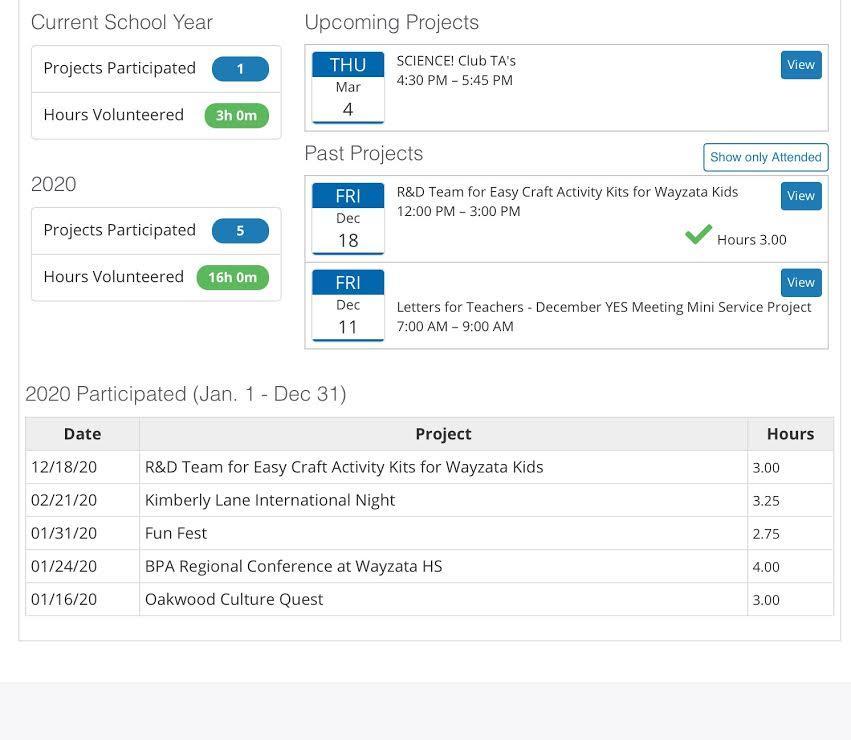 Current School Year

Projects Participated 1

Hours Volunteered 3h 0m

2020

Projects Participated 5

Hours Volunteered 16h 0m

Upcoming Projects

THU Mar 4

SCIENCE! Club TA's
4:30 PM – 5:45 PM

View

Past Projects

Show only Attended

FRI Dec 18

R&D Team for Easy Craft Activity Kits for Wayzata Kids
12:00 PM – 3:00 PM

View

Hours 3.00

FRI Dec 11

Letters for Teachers - December YES Meeting Mini Service Project
7:00 AM – 9:00 AM

View

2020 Participated (Jan. 1 - Dec 31)

| Date | Project | Hours |
|---|---|---|
| 12/18/20 | R&D Team for Easy Craft Activity Kits for Wayzata Kids | 3.00 |
| 02/21/20 | Kimberly Lane International Night | 3.25 |
| 01/31/20 | Fun Fest | 2.75 |
| 01/24/20 | BPA Regional Conference at Wayzata HS | 4.00 |
| 01/16/20 | Oakwood Culture Quest | 3.00 |